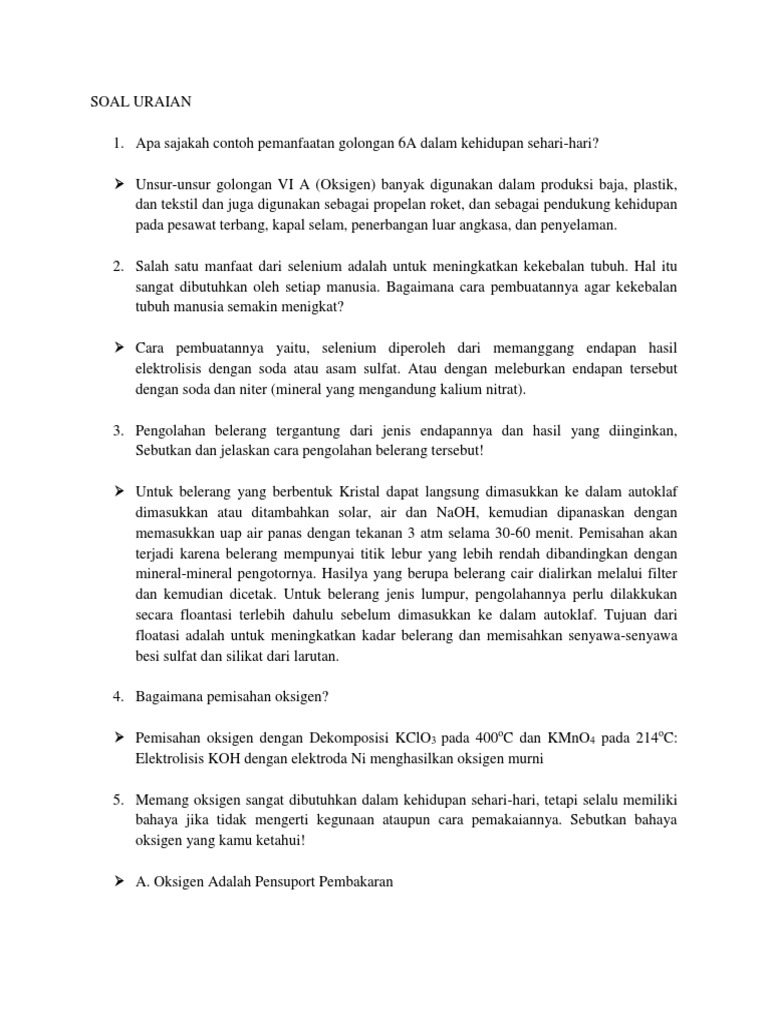 SOAL URAIAN

1. Apa sajakah contoh pemanfaatan golongan 6A dalam kehidupan sehari-hari?

➢ Unsur-unsur golongan VI A (Oksigen) banyak digunakan dalam produksi baja, plastik, dan tekstil dan juga digunakan sebagai propelan roket, dan sebagai pendukung kehidupan pada pesawat terbang, kapal selam, penerbangan luar angkasa, dan penyelaman.

2. Salah satu manfaat dari selenium adalah untuk meningkatkan kekebalan tubuh. Hal itu sangat dibutuhkan oleh setiap manusia. Bagaimana cara pembuatannya agar kekebalan tubuh manusia semakin menigkat?

➢ Cara pembuatannya yaitu, selenium diperoleh dari memanggang endapan hasil elektrolisis dengan soda atau asam sulfat. Atau dengan meleburkan endapan tersebut dengan soda dan niter (mineral yang mengandung kalium nitrat).

3. Pengolahan belerang tergantung dari jenis endapannya dan hasil yang diinginkan, Sebutkan dan jelaskan cara pengolahan belerang tersebut!

➢ Untuk belerang yang berbentuk Kristal dapat langsung dimasukkan ke dalam autoklaf dimasukkan atau ditambahkan solar, air dan NaOH, kemudian dipanaskan dengan memasukkan uap air panas dengan tekanan 3 atm selama 30-60 menit. Pemisahan akan terjadi karena belerang mempunyai titik lebur yang lebih rendah dibandingkan dengan mineral-mineral pengotornya. Hasilya yang berupa belerang cair dialirkan melalui filter dan kemudian dicetak. Untuk belerang jenis lumpur, pengolahannya perlu dilakkukan secara floantasi terlebih dahulu sebelum dimasukkan ke dalam autoklaf. Tujuan dari floatasi adalah untuk meningkatkan kadar belerang dan memisahkan senyawa-senyawa besi sulfat dan silikat dari larutan.

4. Bagaimana pemisahan oksigen?

➢ Pemisahan oksigen dengan Dekomposisi $KClO_3$ pada $400^oC$ dan $KMnO_4$ pada $214^oC$: Elektrolisis KOH dengan elektroda Ni menghasilkan oksigen murni

5. Memang oksigen sangat dibutuhkan dalam kehidupan sehari-hari, tetapi selalu memiliki bahaya jika tidak mengerti kegunaan ataupun cara pemakaiannya. Sebutkan bahaya oksigen yang kamu ketahui!

➢ A. Oksigen Adalah Pensuport Pembakaran